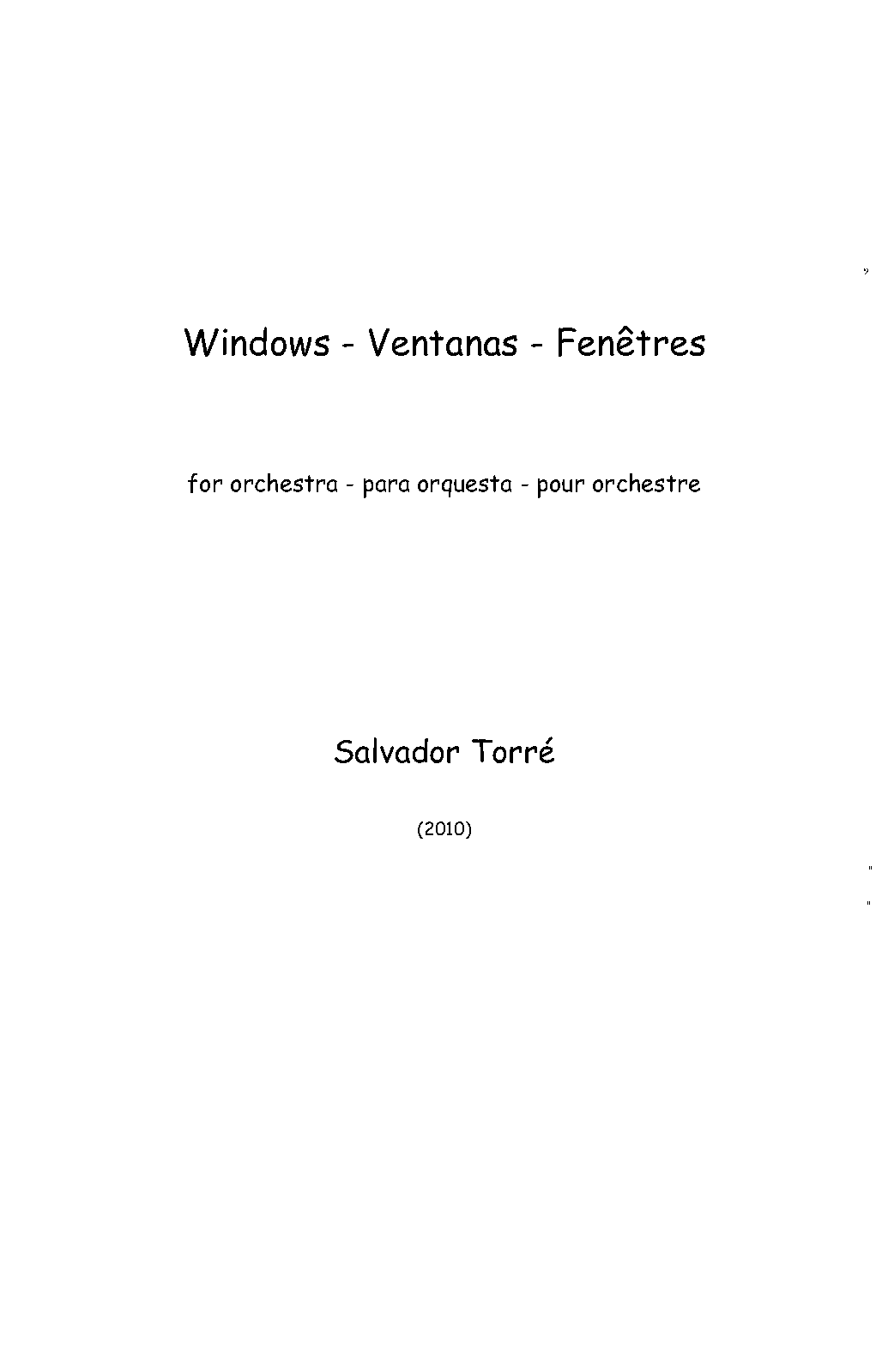 Windows - Ventanas - Fenêtres

for orchestra - para orquesta - pour orchestre

Salvador Torré

(2010)